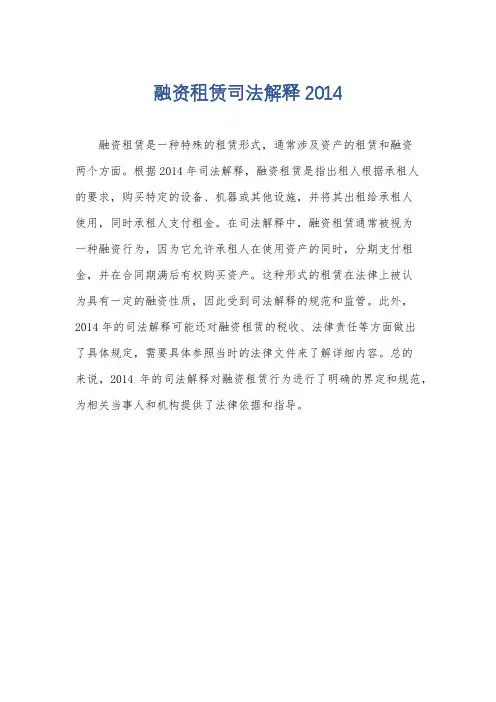 融资租赁司法解释 2014

融资租赁是一种特殊的租赁形式，通常涉及资产的租赁和融资两个方面。根据 2014 年司法解释，融资租赁是指出租人根据承租人的要求，购买特定的设备、机器或其他设施，并将其出租给承租人使用，同时承租人支付租金。在司法解释中，融资租赁通常被视为一种融资行为，因为它允许承租人在使用资产的同时，分期支付租金，并在合同期满后有权购买资产。这种形式的租赁在法律上被认为具有一定的融资性质，因此受到司法解释的规范和监管。此外，2014 年的司法解释可能还对融资租赁的税收、法律责任等方面做出了具体规定，需要具体参照当时的法律文件来了解详细内容。总的来说，2014 年的司法解释对融资租赁行为进行了明确的界定和规范，为相关当事人和机构提供了法律依据和指导。